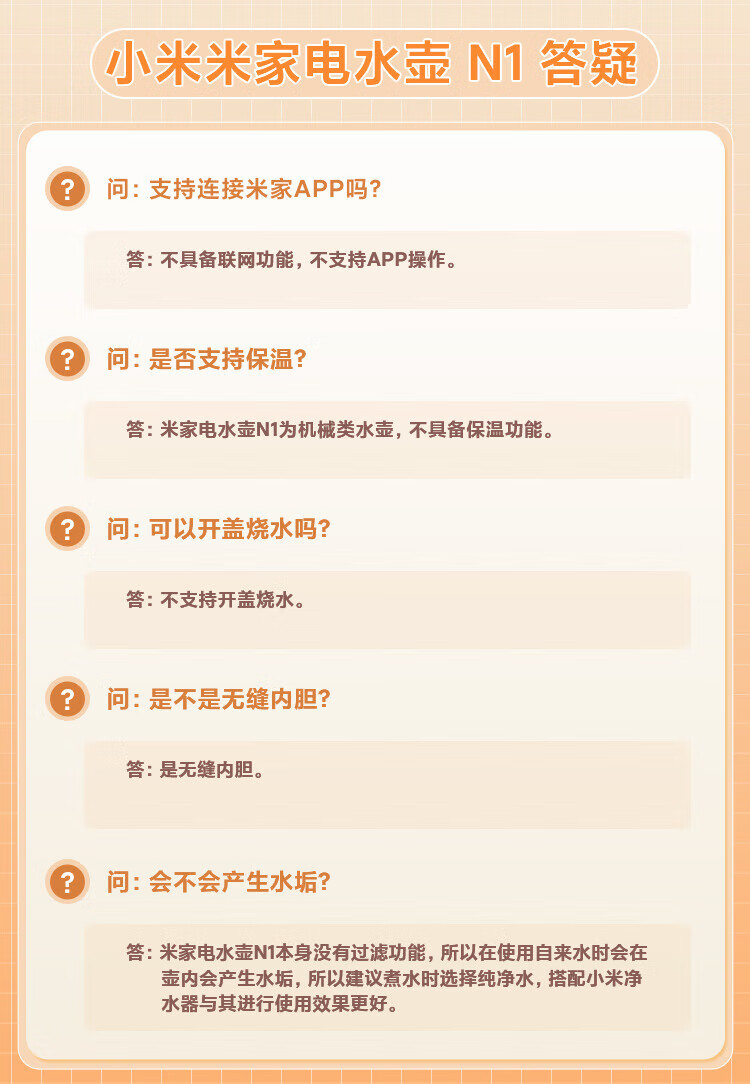 小米米家电水壶 N1 答疑

?

问：支持连接米家APP吗？

答：不具备联网功能，不支持APP操作。

?

问：是否支持保温？

答：米家电水壶N1为机械类水壶，不具备保温功能。

?

问：可以开盖烧水吗？

答：不支持开盖烧水。

?

问：是不是无缝内胆？

答：是无缝内胆。

?

问：会不会产生水垢？

答：米家电水壶N1本身没有过滤功能，所以在使用自来水时会在壶内会产生水垢，所以建议煮水时选择纯净水，搭配小米净水器与其进行使用效果更好。